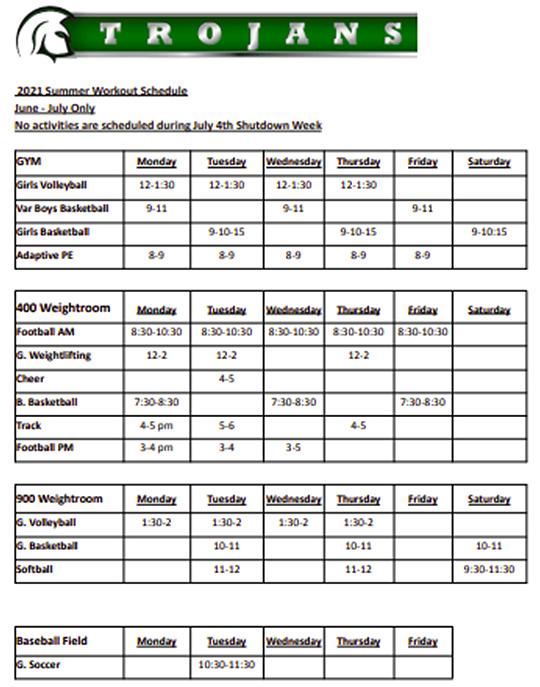 TROJANS

2021 Summer Workout Schedule
June - July Only
No activities are scheduled during July 4th Shutdown Week

| GYM | Monday | Tuesday | Wednesday | Thursday | Friday | Saturday |
|---|---|---|---|---|---|---|
| Girls Volleyball | 12-1:30 | 12-1:30 | 12-1:30 | 12-1:30 | | |
| Var Boys Basketball | 9-11 | | 9-11 | | 9-11 | |
| Girls Basketball | | 9-10-15 | | 9-10-15 | | 9-10:15 |
| Adaptive PE | 8-9 | 8-9 | 8-9 | 8-9 | 8-9 | |

| 400 Weightroom | Monday | Tuesday | Wednesday | Thursday | Friday | Saturday |
|---|---|---|---|---|---|---|
| Football AM | 8:30-10:30 | 8:30-10:30 | 8:30-10:30 | 8:30-10:30 | 8:30-10:30 | |
| G. Weightlifting | 12-2 | 12-2 | | 12-2 | | |
| Cheer | | 4-5 | | | | |
| B. Basketball | 7:30-8:30 | | 7:30-8:30 | | 7:30-8:30 | |
| Track | 4-5 pm | 5-6 | | 4-5 | | |
| Football PM | 3-4 pm | 3-4 | 3-5 | | | |

| 900 Weightroom | Monday | Tuesday | Wednesday | Thursday | Friday | Saturday |
|---|---|---|---|---|---|---|
| G. Volleyball | 1:30-2 | 1:30-2 | 1:30-2 | 1:30-2 | | |
| G. Basketball | | 10-11 | | 10-11 | | 10-11 |
| Softball | | 11-12 | | 11-12 | | 9:30-11:30 |

| Baseball Field | Monday | Tuesday | Wednesday | Thursday | Friday |
|---|---|---|---|---|---|
| G. Soccer | | 10:30-11:30 | | | |